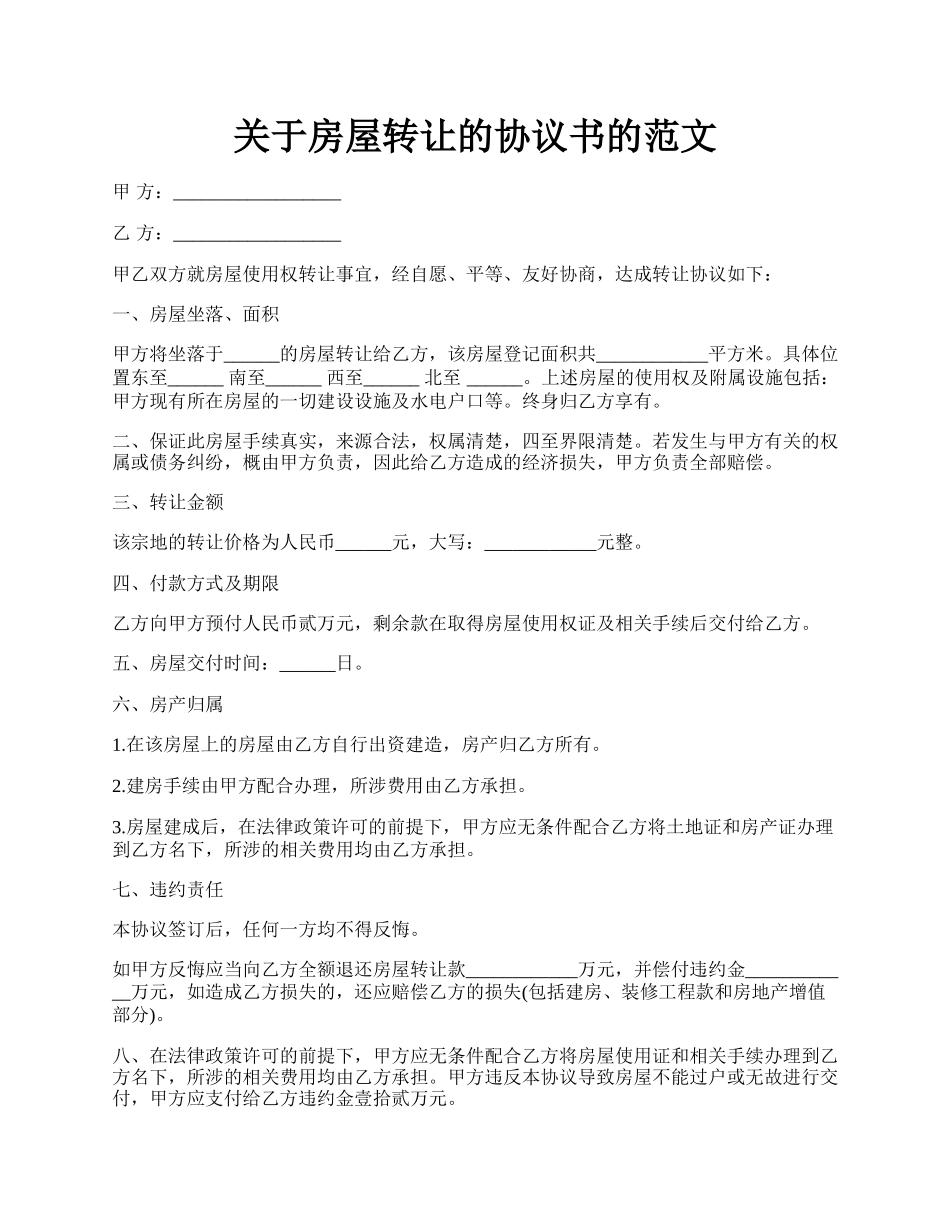 关于房屋转让的协议书的范文

甲 方：__________________

乙 方：__________________

甲乙双方就房屋使用权转让事宜，经自愿、平等、友好协商，达成转让协议如下：

一、房屋坐落、面积

甲方将坐落于______的房屋转让给乙方，该房屋登记面积共____________平方米。具体位置东至______ 南至______ 西至______ 北至 ______。上述房屋的使用权及附属设施包括：甲方现有所在房屋的一切建设设施及水电户口等。终身归乙方享有。

二、保证此房屋手续真实，来源合法，权属清楚，四至界限清楚。若发生与甲方有关的权属或债务纠纷，概由甲方负责，因此给乙方造成的经济损失，甲方负责全部赔偿。

三、转让金额

该宗地的转让价格为人民币______元，大写：____________元整。

四、付款方式及期限

乙方向甲方预付人民币贰万元，剩余款在取得房屋使用权证及相关手续后交付给乙方。

五、房屋交付时间：______日。

六、房产归属

1.在该房屋上的房屋由乙方自行出资建造，房产归乙方所有。

2.建房手续由甲方配合办理，所涉费用由乙方承担。

3.房屋建成后，在法律政策许可的前提下，甲方应无条件配合乙方将土地证和房产证办理到乙方名下，所涉的相关费用均由乙方承担。

七、违约责任

本协议签订后，任何一方均不得反悔。

如甲方反悔应当向乙方全额退还房屋转让款____________万元，并偿付违约金____________万元，如造成乙方损失的，还应赔偿乙方的损失(包括建房、装修工程款和房地产增值部分)。

八、在法律政策许可的前提下，甲方应无条件配合乙方将房屋使用证和相关手续办理到乙方名下，所涉的相关费用均由乙方承担。甲方违反本协议导致房屋不能过户或无故进行交付，甲方应支付给乙方违约金壹拾贰万元。